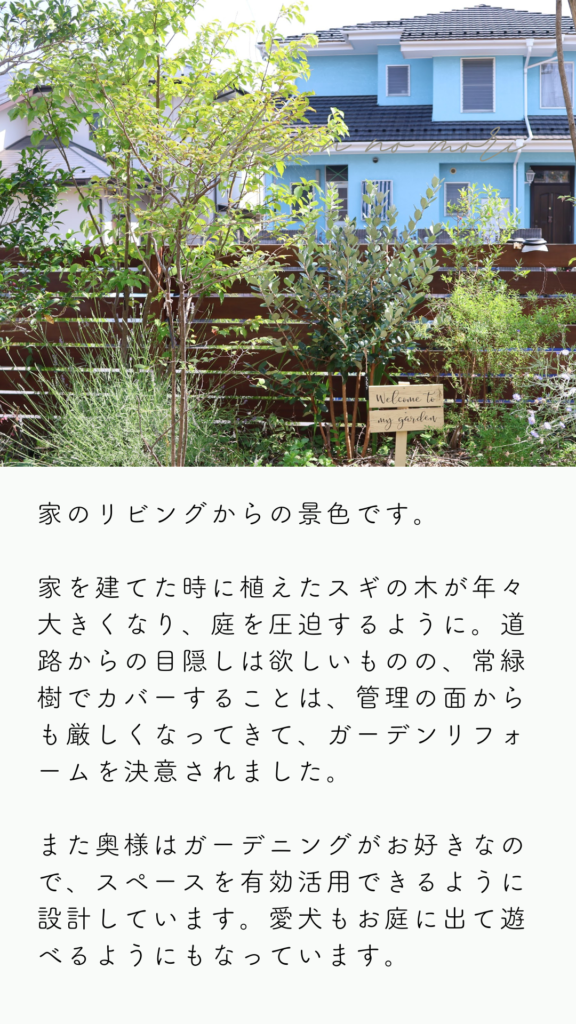 Welcome to my garden

家のリビングからの景色です。

家を建てた時に植えたスギの木が年々大きくなり、庭を圧迫するように。道路からの目隠しは欲しいものの、常緑樹でカバーすることは、管理の面からも厳しくなってきて、ガーデンリフォームを決意されました。

また奥様はガーデニングがお好きなので、スペースを有効活用できるように設計しています。愛犬もお庭に出て遊べるようにもなっています。